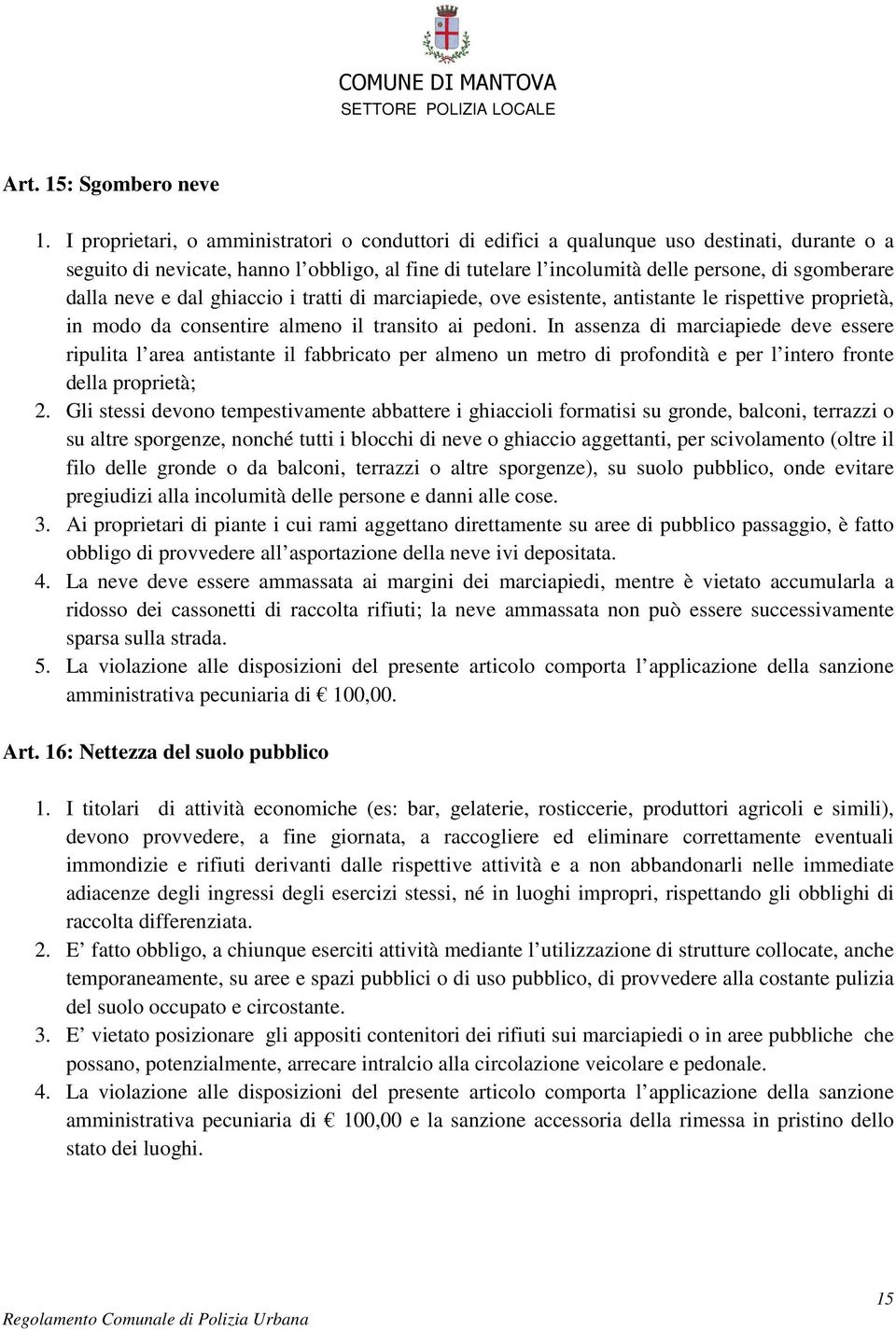 COMUNE DI MANTOVA
SETTORE POLIZIA LOCALE

Art. 15: Sgombero neve

1. I proprietari, o amministratori o conduttori di edifici a qualunque uso destinati, durante o a seguito di nevicate, hanno l'obbligo, al fine di tutelare l'incolumità delle persone, di sgomberare dalla neve e dal ghiaccio i tratti di marciapiede, ove esistente, antistante le rispettive proprietà, in modo da consentire almeno il transito ai pedoni. In assenza di marciapiede deve essere ripulita l'area antistante il fabbricato per almeno un metro di profondità e per l'intero fronte della proprietà;
2. Gli stessi devono tempestivamente abbattere i ghiaccioli formatisi su gronde, balconi, terrazzi o su altre sporgenze, nonché tutti i blocchi di neve o ghiaccio aggettanti, per scivolamento (oltre il filo delle gronde o da balconi, terrazzi o altre sporgenze), su suolo pubblico, onde evitare pregiudizi alla incolumità delle persone e danni alle cose.
3. Ai proprietari di piante i cui rami aggettano direttamente su aree di pubblico passaggio, è fatto obbligo di provvedere all'asportazione della neve ivi depositata.
4. La neve deve essere ammassata ai margini dei marciapiedi, mentre è vietato accumularla a ridosso dei cassonetti di raccolta rifiuti; la neve ammassata non può essere successivamente sparsa sulla strada.
5. La violazione alle disposizioni del presente articolo comporta l'applicazione della sanzione amministrativa pecuniaria di € 100,00.

Art. 16: Nettezza del suolo pubblico

1. I titolari di attività economiche (es: bar, gelaterie, rosticcerie, produttori agricoli e simili), devono provvedere, a fine giornata, a raccogliere ed eliminare correttamente eventuali immondizie e rifiuti derivanti dalle rispettive attività e a non abbandonarli nelle immediate adiacenze degli ingressi degli esercizi stessi, né in luoghi impropri, rispettando gli obblighi di raccolta differenziata.
2. E' fatto obbligo, a chiunque eserciti attività mediante l'utilizzazione di strutture collocate, anche temporaneamente, su aree e spazi pubblici o di uso pubblico, di provvedere alla costante pulizia del suolo occupato e circostante.
3. E' vietato posizionare gli appositi contenitori dei rifiuti sui marciapiedi o in aree pubbliche che possano, potenzialmente, arrecare intralcio alla circolazione veicolare e pedonale.
4. La violazione alle disposizioni del presente articolo comporta l'applicazione della sanzione amministrativa pecuniaria di € 100,00 e la sanzione accessoria della rimessa in pristino dello stato dei luoghi.

15
Regolamento Comunale di Polizia Urbana